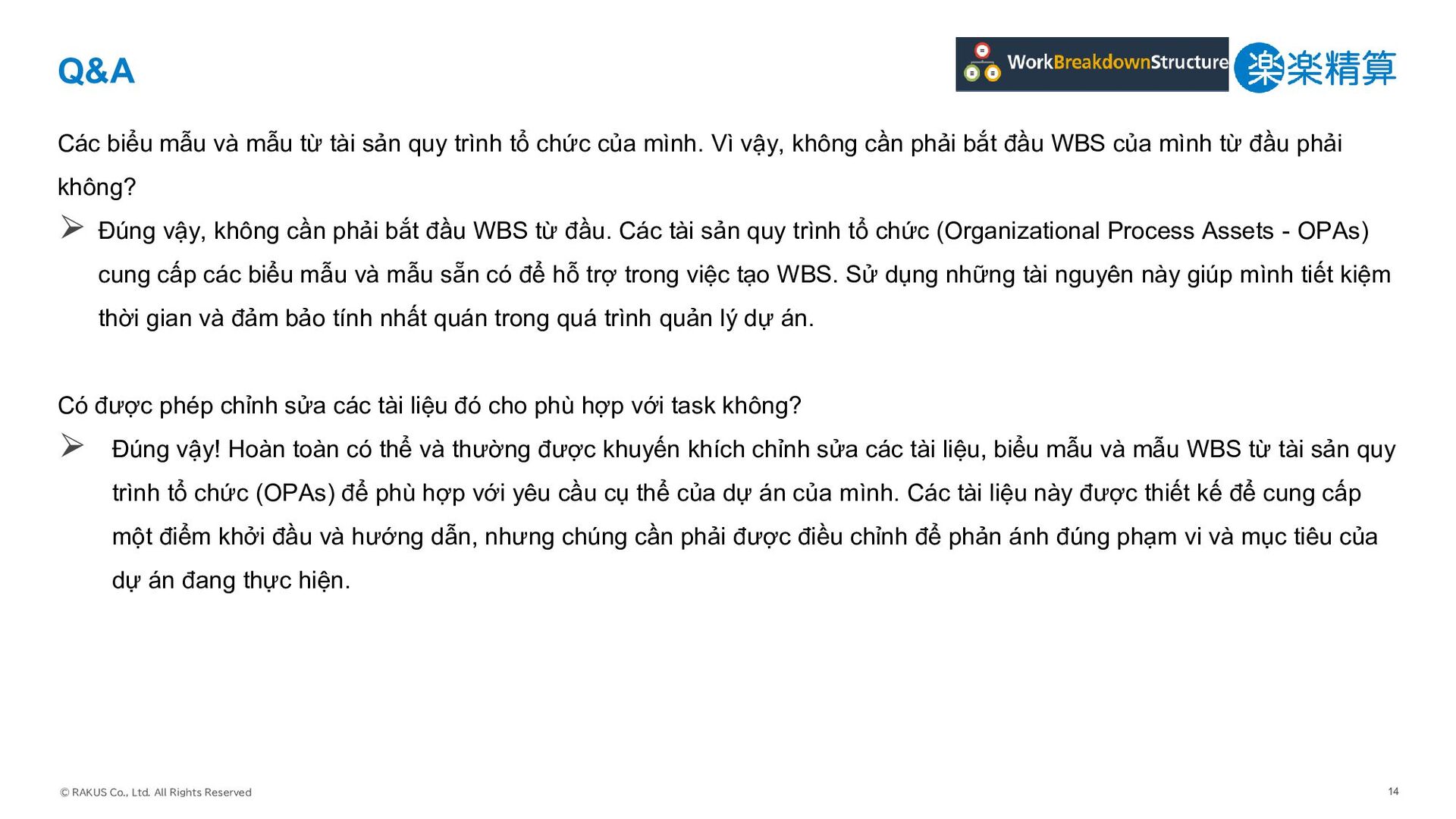 Q&A

WorkBreakdownStructure

楽楽精算

Các biểu mẫu và mẫu từ tài sản quy trình tổ chức của mình. Vì vậy, không cần phải bắt đầu WBS của mình từ đầu phải không?

➢ Đúng vậy, không cần phải bắt đầu WBS từ đầu. Các tài sản quy trình tổ chức (Organizational Process Assets - OPAs) cung cấp các biểu mẫu và mẫu sẵn có để hỗ trợ trong việc tạo WBS. Sử dụng những tài nguyên này giúp mình tiết kiệm thời gian và đảm bảo tính nhất quán trong quá trình quản lý dự án.

Có được phép chỉnh sửa các tài liệu đó cho phù hợp với task không?

➢ Đúng vậy! Hoàn toàn có thể và thường được khuyến khích chỉnh sửa các tài liệu, biểu mẫu và mẫu WBS từ tài sản quy trình tổ chức (OPAs) để phù hợp với yêu cầu cụ thể của dự án của mình. Các tài liệu này được thiết kế để cung cấp một điểm khởi đầu và hướng dẫn, nhưng chúng cần phải được điều chỉnh để phản ánh đúng phạm vi và mục tiêu của dự án đang thực hiện.

© RAKUS Co., Ltd. All Rights Reserved

14